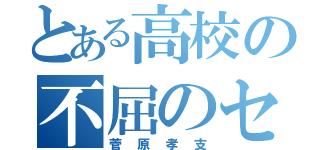 とある高校の
不屈のセ
菅原孝支